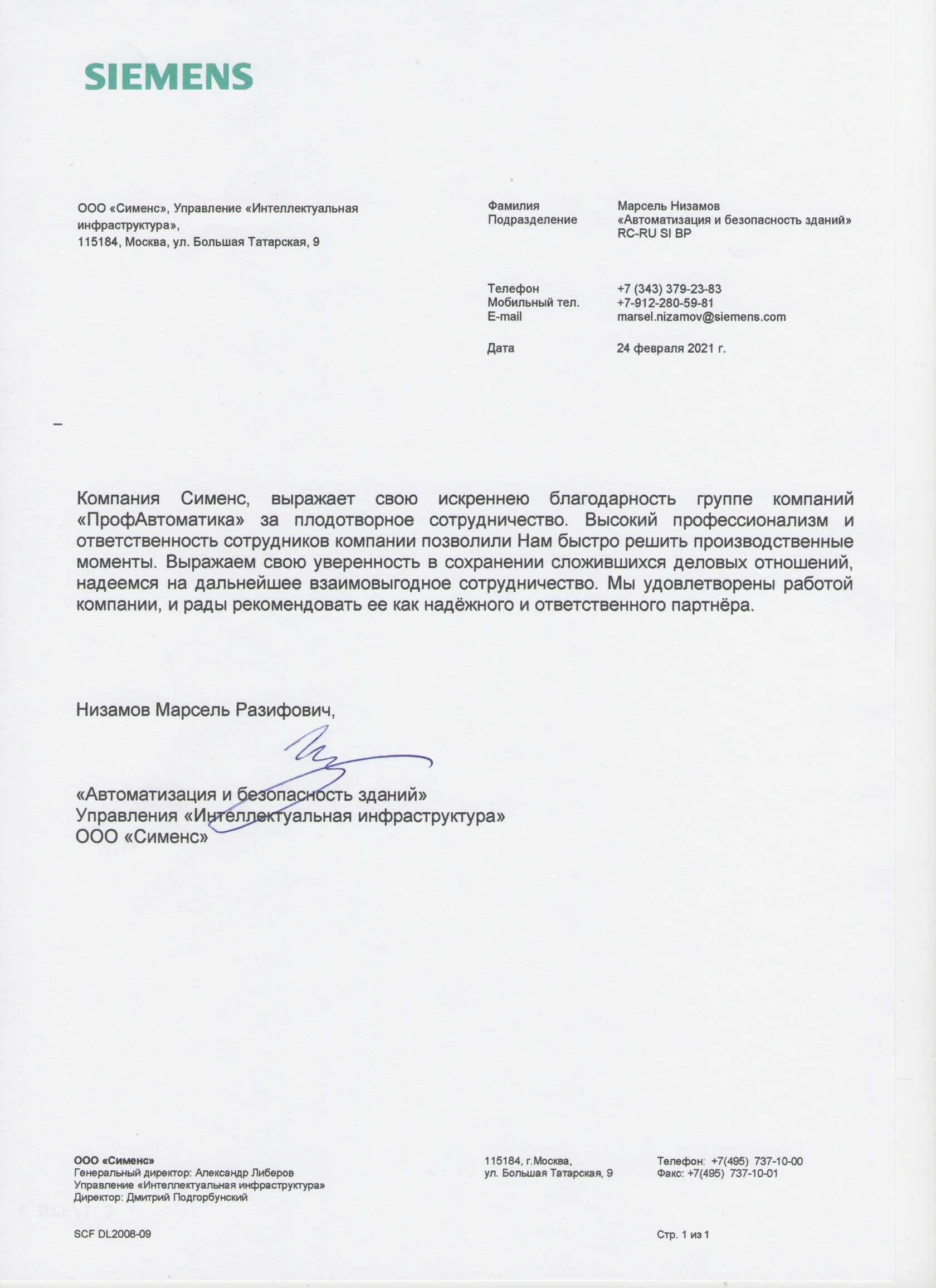 SIEMENS

ООО «Сименс», Управление «Интеллектуальная инфраструктура»,
115184, Москва, ул. Большая Татарская, 9

Фамилия Марсель Низамов
Подразделение «Автоматизация и безопасность зданий»
RC-RU SI BP

Телефон +7 (343) 379-23-83
Мобильный тел. +7-912-280-59-81
E-mail marsel.nizamov@siemens.com

Дата 24 февраля 2021 г.

Компания Сименс, выражает свою искреннею благодарность группе компаний «ПрофАвтоматика» за плодотворное сотрудничество. Высокий профессионализм и ответственность сотрудников компании позволили Нам быстро решить производственные моменты. Выражаем свою уверенность в сохранении сложившихся деловых отношений, надеемся на дальнейшее взаимовыгодное сотрудничество. Мы удовлетворены работой компании, и рады рекомендовать ее как надёжного и ответственного партнёра.

Низамов Марсель Разифович,

«Автоматизация и безопасность зданий»
Управления «Интеллектуальная инфраструктура»
ООО «Сименс»

ООО «Сименс»
Генеральный директор: Александр Либеров
Управление «Интеллектуальная инфраструктура»
Директор: Дмитрий Подгорбунский

115184, г.Москва,
ул. Большая Татарская, 9

Телефон: +7(495) 737-10-00
Факс: +7(495) 737-10-01

SCF DL2008-09

Стр. 1 из 1